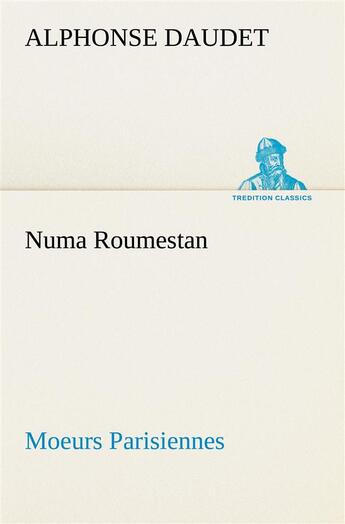 ALPHONSE DAUDET

TREDITION CLASSICS

Numa Roumestan

Moeurs Parisiennes